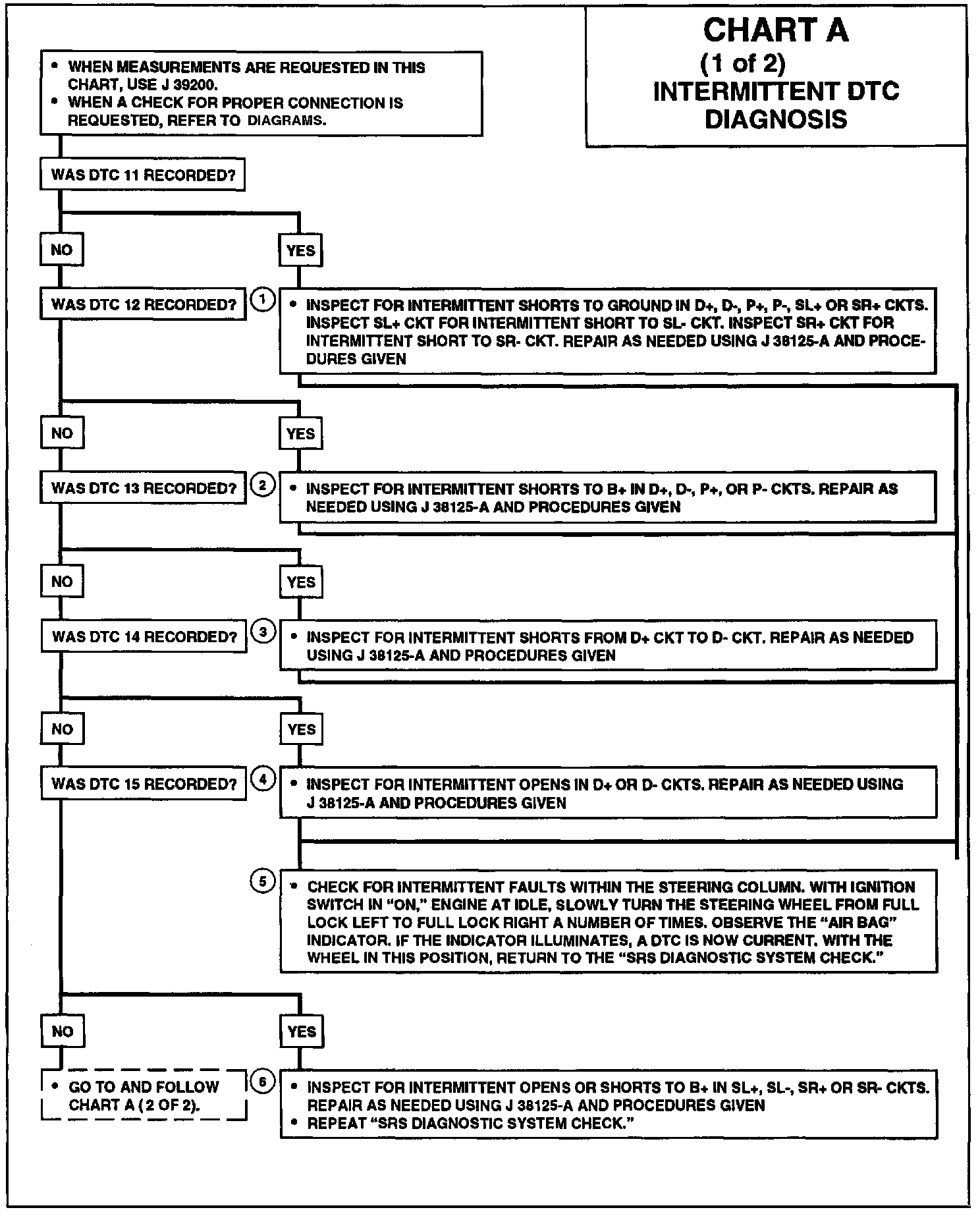 CHART A
(1 of 2)
INTERMITTENT DTC DIAGNOSIS

• WHEN MEASUREMENTS ARE REQUESTED IN THIS CHART, USE J 39200.
• WHEN A CHECK FOR PROPER CONNECTION IS REQUESTED, REFER TO DIAGRAMS.

WAS DTC 11 RECORDED?

NO

YES

WAS DTC 12 RECORDED?

1

• INSPECT FOR INTERMITTENT SHORTS TO GROUND IN D+, D-, P+, P-, SL+ OR SR+ CKTS. INSPECT SL+ CKT FOR INTERMITTENT SHORT TO SL- CKT. INSPECT SR+ CKT FOR INTERMITTENT SHORT TO SR- CKT. REPAIR AS NEEDED USING J 38125-A AND PROCEDURES GIVEN

NO

YES

WAS DTC 13 RECORDED?

2

• INSPECT FOR INTERMITTENT SHORTS TO B+ IN D+, D-, P+, OR P- CKTS. REPAIR AS NEEDED USING J 38125-A AND PROCEDURES GIVEN

NO

YES

WAS DTC 14 RECORDED?

3

• INSPECT FOR INTERMITTENT SHORTS FROM D+ CKT TO D- CKT. REPAIR AS NEEDED USING J 38125-A AND PROCEDURES GIVEN

NO

YES

WAS DTC 15 RECORDED?

4

• INSPECT FOR INTERMITTENT OPENS IN D+ OR D- CKTS. REPAIR AS NEEDED USING J 38125-A AND PROCEDURES GIVEN

5

• CHECK FOR INTERMITTENT FAULTS WITHIN THE STEERING COLUMN. WITH IGNITION SWITCH IN "ON," ENGINE AT IDLE, SLOWLY TURN THE STEERING WHEEL FROM FULL LOCK LEFT TO FULL LOCK RIGHT A NUMBER OF TIMES. OBSERVE THE "AIR BAG" INDICATOR. IF THE INDICATOR ILLUMINATES, A DTC IS NOW CURRENT. WITH THE WHEEL IN THIS POSITION, RETURN TO THE "SRS DIAGNOSTIC SYSTEM CHECK."

NO

YES

• GO TO AND FOLLOW CHART A ( 2 OF 2).

6

• INSPECT FOR INTERMITTENT OPENS OR SHORTS TO B+ IN SL+, SL-, SR+ OR SR- CKTS. REPAIR AS NEEDED USING J 38125-A AND PROCEDURES GIVEN
• REPEAT "SRS DIAGNOSTIC SYSTEM CHECK."